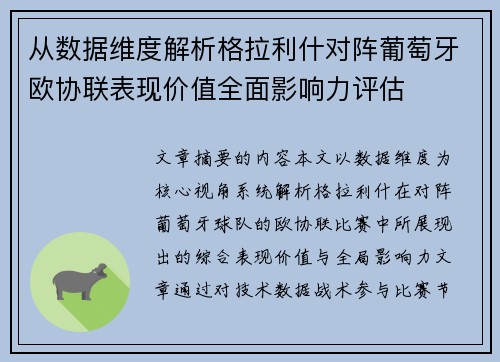 从数据维度解析格拉利什对阵葡萄牙欧协联表现价值全面影响力评估

文章摘要的内容本文以数据维度为核心视角系统解析格拉利什在对阵葡萄牙球队的欧协联比赛中所展现出的综合表现价值与全局影响力文章通过对技术数据战术参与比赛节